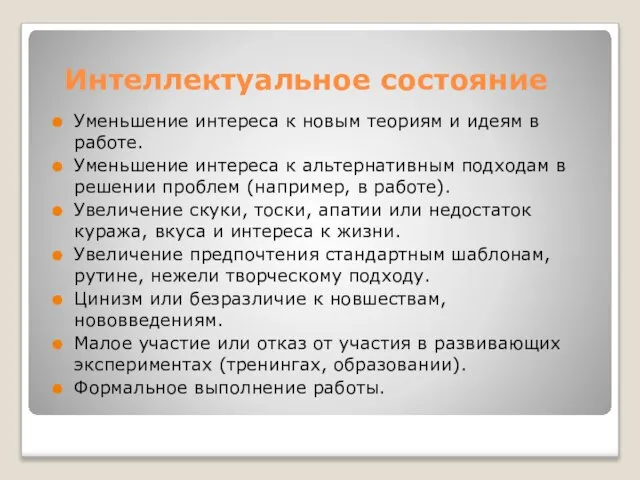 Интеллектуальное состояние

Уменьшение интереса к новым теориям и идеям в работе.

Уменьшение интереса к альтернативным подходам в решении проблем (например, в работе).

Увеличение скуки, тоски, апатии или недостаток куража, вкуса и интереса к жизни.

Увеличение предпочтения стандартным шаблонам, рутине, нежели творческому подходу.

Цинизм или безразличие к новшествам, нововведениям.

Малое участие или отказ от участия в развивающих экспериментах (тренингах, образовании).

Формальное выполнение работы.